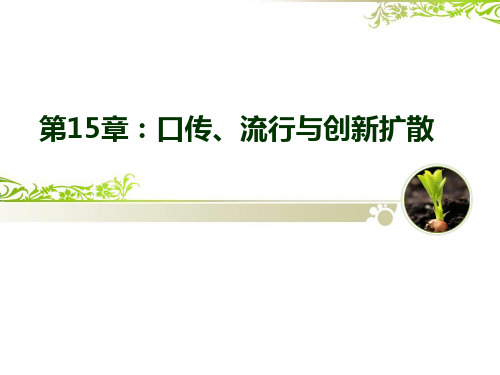 第15章：口传、流行与创新扩散